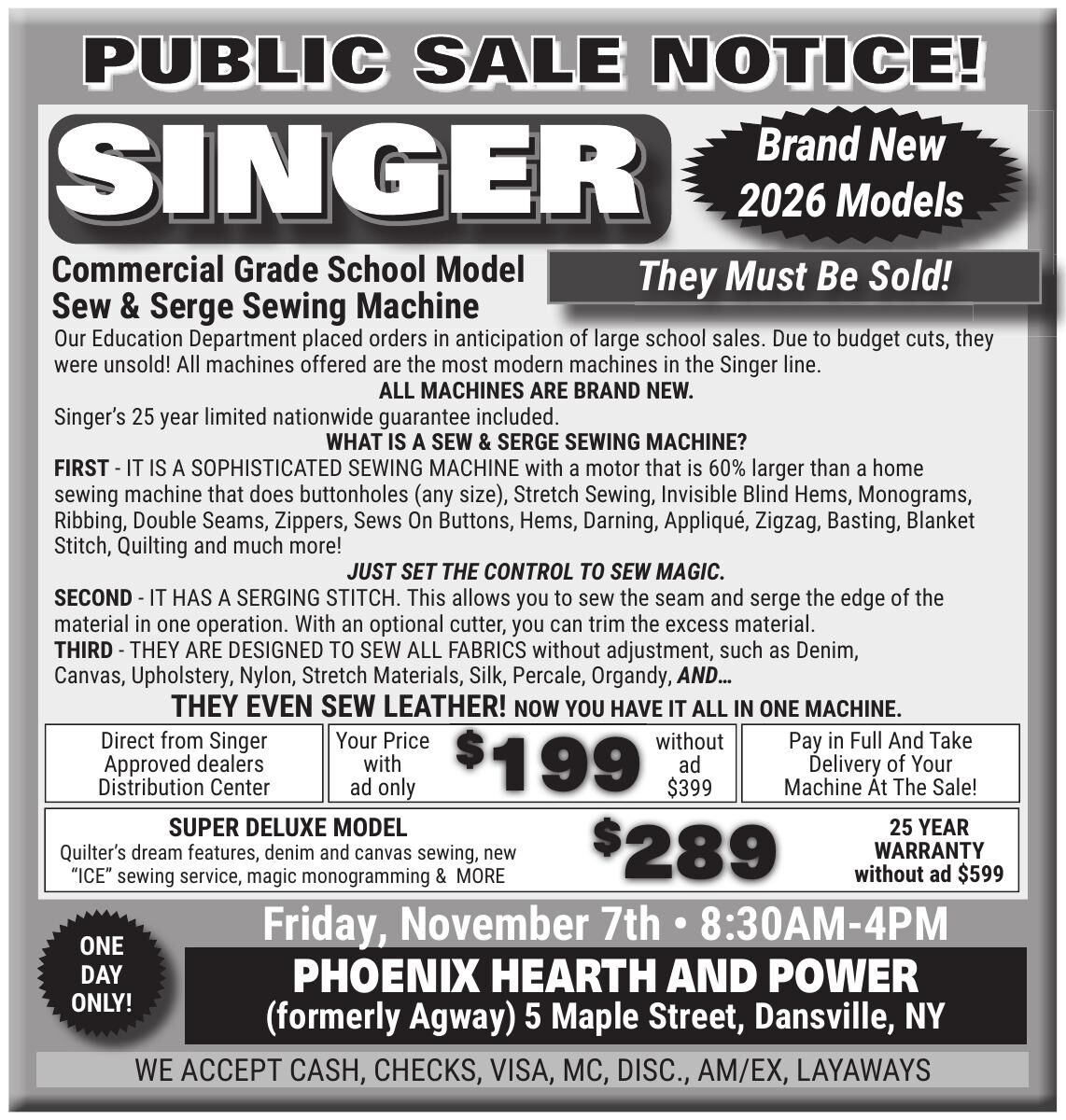 PUBLIC SALE NOTICE!

SINGER

Brand New 2026 Models

Commercial Grade School Model
Sew & Serge Sewing Machine

They Must Be Sold!

Our Education Department placed orders in anticipation of large school sales. Due to budget cuts, they were unsold! All machines offered are the most modern machines in the Singer line.

ALL MACHINES ARE BRAND NEW.

Singer's 25 year limited nationwide guarantee included.

WHAT IS A SEW & SERGE SEWING MACHINE?

FIRST - IT IS A SOPHISTICATED SEWING MACHINE with a motor that is 60% larger than a home sewing machine that does buttonholes (any size), Stretch Sewing, Invisible Blind Hems, Monograms, Ribbing, Double Seams, Zippers, Sews On Buttons, Hems, Darning, Appliqué, Zigzag, Basting, Blanket Stitch, Quilting and much more!

JUST SET THE CONTROL TO SEW MAGIC.

SECOND - IT HAS A SERGING STITCH. This allows you to sew the seam and serge the edge of the material in one operation. With an optional cutter, you can trim the excess material.

THIRD - THEY ARE DESIGNED TO SEW ALL FABRICS without adjustment, such as Denim, Canvas, Upholstery, Nylon, Stretch Materials, Silk, Percale, Organdy, AND...

THEY EVEN SEW LEATHER! NOW YOU HAVE IT ALL IN ONE MACHINE.

Direct from Singer Approved dealers Distribution Center

Your Price with ad only $199 without ad $399

Pay in Full And Take Delivery of Your Machine At The Sale!

SUPER DELUXE MODEL
Quilter's dream features, denim and canvas sewing, new "ICE" sewing service, magic monogramming & MORE

$289

25 YEAR WARRANTY
without ad $599

ONE DAY ONLY!

Friday, November 7th • 8:30AM-4PM

PHOENIX HEARTH AND POWER
(formerly Agway) 5 Maple Street, Dansville, NY

WE ACCEPT CASH, CHECKS, VISA, MC, DISC., AM/EX, LAYAWAYS